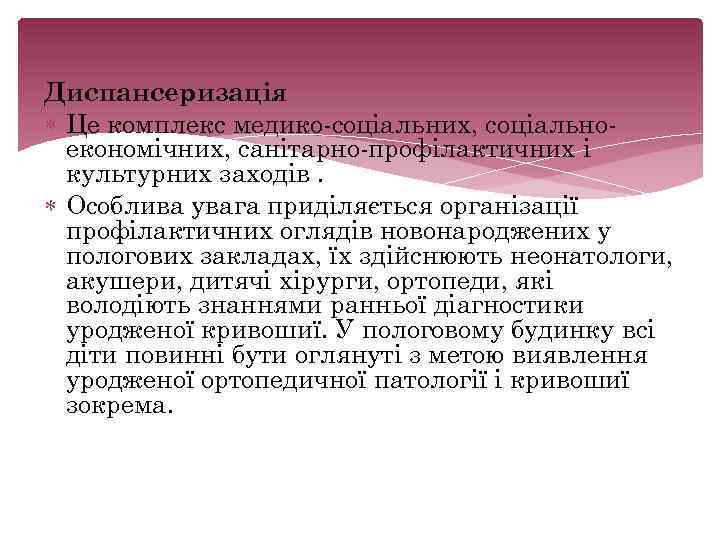 Диспансеризація

* Це комплекс медико-соціальних, соціально-економічних, санітарно-профілактичних і культурних заходів .
* Особлива увага приділяється організації профілактичних оглядів новонароджених у пологових закладах, їх здійснюють неонатологи, акушери, дитячі хірурги, ортопеди, які володіють знаннями ранньої діагностики уродженої кривошиї. У пологовому будинку всі діти повинні бути оглянуті з метою виявлення уродженої ортопедичної патології і кривошиї зокрема.